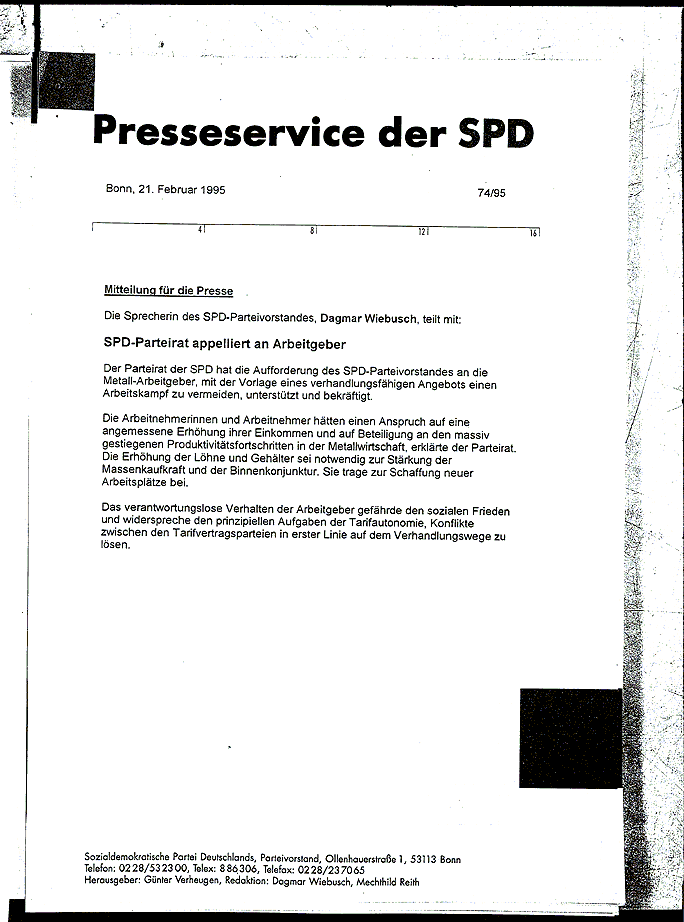 Presseservice der SPD

Bonn, 21. Februar 1995

74/95

4 8 12 16

Mitteilung für die Presse

Die Sprecherin des SPD-Parteivorstandes, Dagmar Wiebusch, teilt mit:

SPD-Parteirat appelliert an Arbeitgeber

Der Parteirat der SPD hat die Aufforderung des SPD-Parteivorstandes an die Metall-Arbeitgeber, mit der Vorlage eines verhandlungsfähigen Angebots einen Arbeitskampf zu vermeiden, unterstützt und bekräftigt.

Die Arbeitnehmerinnen und Arbeitnehmer hätten einen Anspruch auf eine angemessene Erhöhung ihrer Einkommen und auf Beteiligung an den massiv gestiegenen Produktivitätsfortschritten in der Metallwirtschaft, erklärte der Parteirat. Die Erhöhung der Löhne und Gehälter sei notwendig zur Stärkung der Massenkaufkraft und der Binnenkonjunktur. Sie trage zur Schaffung neuer Arbeitsplätze bei.

Das verantwortungslose Verhalten der Arbeitgeber gefährde den sozialen Frieden und widerspreche den prinzipiellen Aufgaben der Tarifautonomie, Konflikte zwischen den Tarifvertragsparteien in erster Linie auf dem Verhandlungswege zu lösen.

Sozialdemokratische Partei Deutschlands, Parteivorstand, Ollenhauerstraße 1, 53113 Bonn
Telefon: 0228/532300, Telex: 886306, Telefax: 0228/237065
Herausgeber: Günter Verheugen, Redaktion: Dagmar Wiebusch, Mechthild Reith